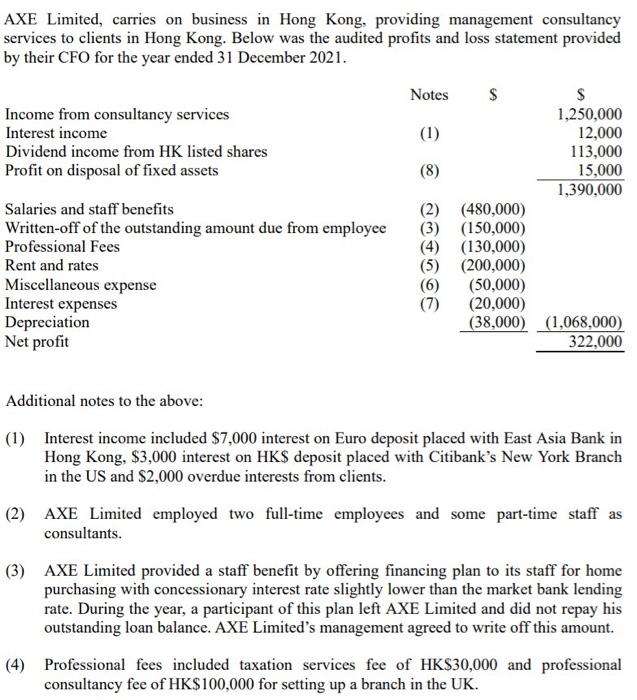 AXE Limited, carries on business in Hong Kong, providing management consultancy services to clients in Hong Kong. Below was the audited profits and loss statement provided by their CFO for the year ended 31 December 2021.

| | Notes | \$ | \$ |
|---|---|---|---|
| Income from consultancy services | | | 1,250,000 |
| Interest income | (1) | | 12,000 |
| Dividend income from HK listed shares | | | 113,000 |
| Profit on disposal of fixed assets | (8) | | 15,000 |
| | | | 1,390,000 |
| Salaries and staff benefits | (2) | (480,000) | |
| Written-off of the outstanding amount due from employee | (3) | (150,000) | |
| Professional Fees | (4) | (130,000) | |
| Rent and rates | (5) | (200,000) | |
| Miscellaneous expense | (6) | (50,000) | |
| Interest expenses | (7) | (20,000) | |
| Depreciation | | (38,000) | (1,068,000) |
| Net profit | | | 322,000 |

Additional notes to the above:

(1) Interest income included \$7,000 interest on Euro deposit placed with East Asia Bank in Hong Kong, \$3,000 interest on HK\$ deposit placed with Citibank's New York Branch in the US and \$2,000 overdue interests from clients.

(2) AXE Limited employed two full-time employees and some part-time staff as consultants.

(3) AXE Limited provided a staff benefit by offering financing plan to its staff for home purchasing with concessionary interest rate slightly lower than the market bank lending rate. During the year, a participant of this plan left AXE Limited and did not repay his outstanding loan balance. AXE Limited's management agreed to write off this amount.

(4) Professional fees included taxation services fee of HK\$30,000 and professional consultancy fee of HK\$100,000 for setting up a branch in the UK.